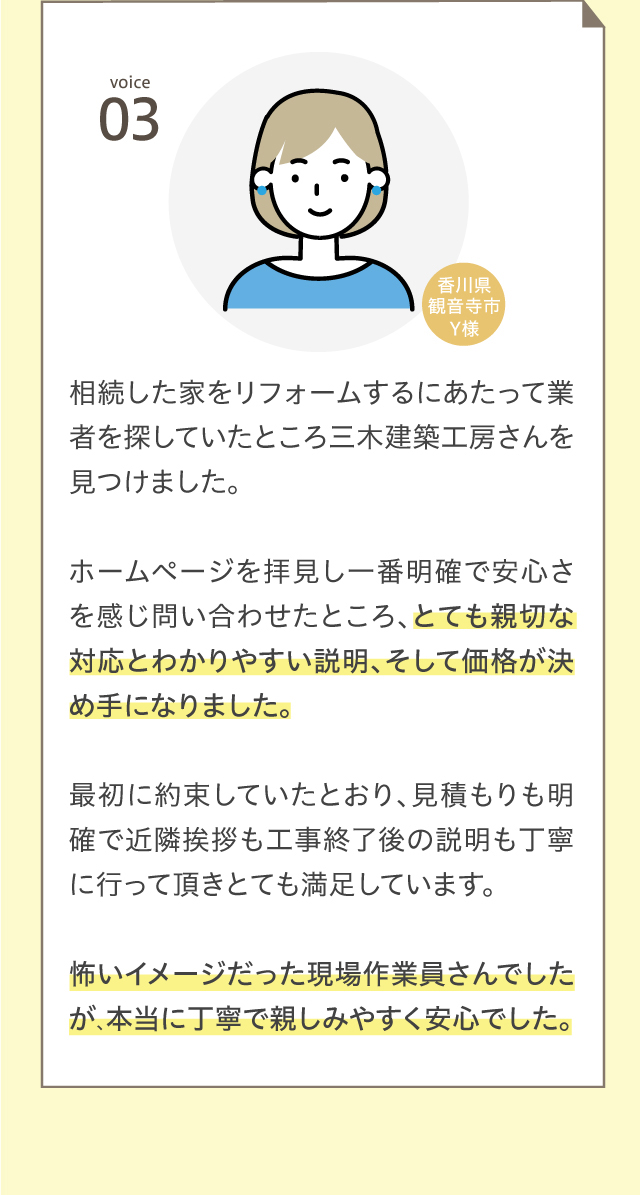 voice
03

香川県
観音寺市
Y様

相続した家をリフォームするにあたって業者を探していたところ三木建築工房さんを見つけました。

ホームページを拝見し一番明確で安心さを感じ問い合わせたところ、とても親切な対応とわかりやすい説明、そして価格が決め手になりました。

最初に約束していたとおり、見積もりも明確で近隣挨拶も工事終了後の説明も丁寧に行って頂きとても満足しています。

怖いイメージだった現場作業員さんでしたが、本当に丁寧で親しみやすく安心でした。